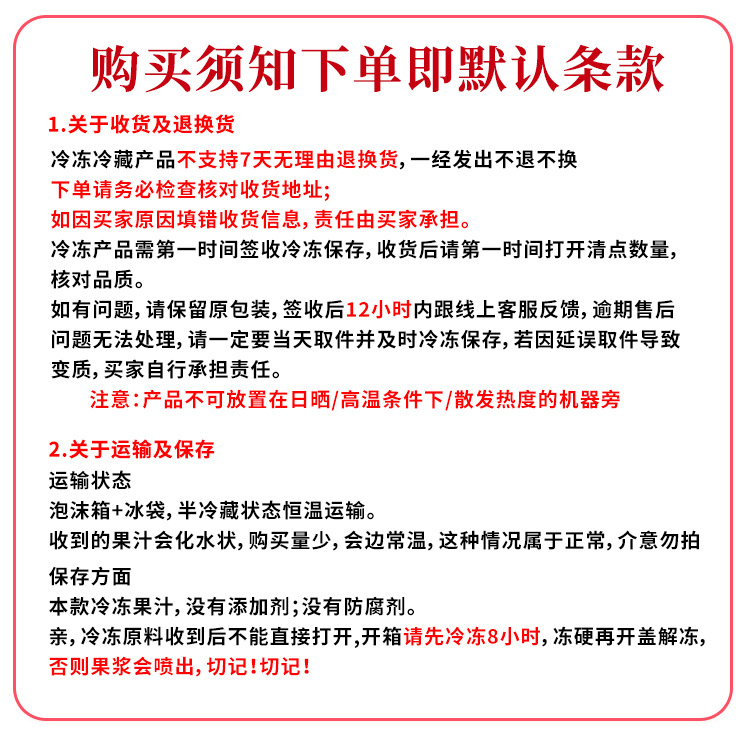 购买须知下单即默认条款

1.关于收货及退换货

冷冻冷藏产品不支持7天无理由退换货，一经发出不退不换

下单请务必检查核对收货地址；

如因买家原因填错收货信息，责任由买家承担。

冷冻产品需第一时间签收冷冻保存，收货后请第一时间打开清点数量，核对品质。

如有问题，请保留原包装，签收后12小时内跟线上客服反馈，逾期售后问题无法处理，请一定要当天取件并及时冷冻保存，若因延误取件导致变质，买家自行承担责任。

注意：产品不可放置在日晒/高温条件下/散发热度的机器旁

2.关于运输及保存

运输状态

泡沫箱+冰袋，半冷藏状态恒温运输。

收到的果汁会化水状，购买量少，会边常温，这种情况属于正常，介意勿拍

保存方面

本款冷冻果汁，没有添加剂；没有防腐剂。

亲，冷冻原料收到后不能直接打开，开箱请先冷冻8小时，冻硬再开盖解冻，否则果浆会喷出，切记！切记！